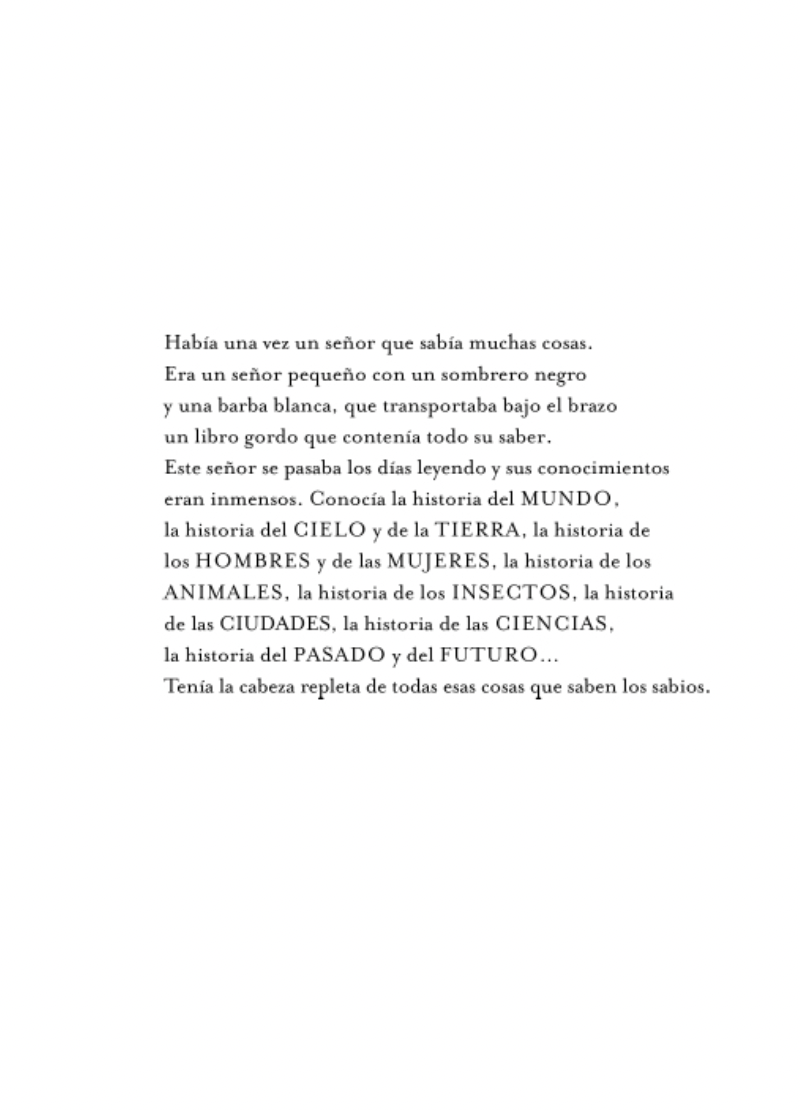 Había una vez un señor que sabía muchas cosas. Era un señor pequeño con un sombrero negro y una barba blanca, que transportaba bajo el brazo un libro gordo que contenía todo su saber. Este señor se pasaba los días leyendo y sus conocimientos eran inmensos. Conocía la historia del MUNDO, la historia del CIELO y de la TIERRA, la historia de los HOMBRES y de las MUJERES, la historia de los ANIMALES, la historia de los INSECTOS, la historia de las CIUDADES, la historia de las CIENCIAS, la historia del PASADO y del FUTURO... Tenía la cabeza repleta de todas esas cosas que saben los sabios.